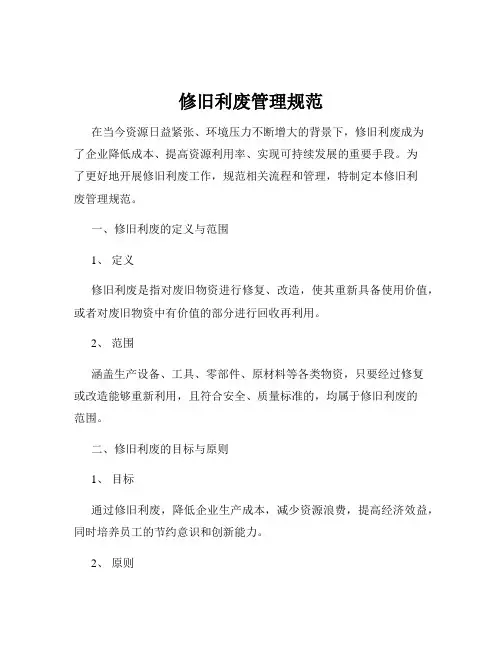 修旧利废管理规范

在当今资源日益紧张、环境压力不断增大的背景下，修旧利废成为了企业降低成本、提高资源利用率、实现可持续发展的重要手段。为了更好地开展修旧利废工作，规范相关流程和管理，特制定本修旧利废管理规范。

一、修旧利废的定义与范围

1、 定义

修旧利废是指对废旧物资进行修复、改造，使其重新具备使用价值，或者对废旧物资中有价值的部分进行回收再利用。

2、 范围

涵盖生产设备、工具、零部件、原材料等各类物资，只要经过修复或改造能够重新利用，且符合安全、质量标准的，均属于修旧利废的范围。

二、修旧利废的目标与原则

1、 目标

通过修旧利废，降低企业生产成本，减少资源浪费，提高经济效益，同时培养员工的节约意识和创新能力。

2、 原则